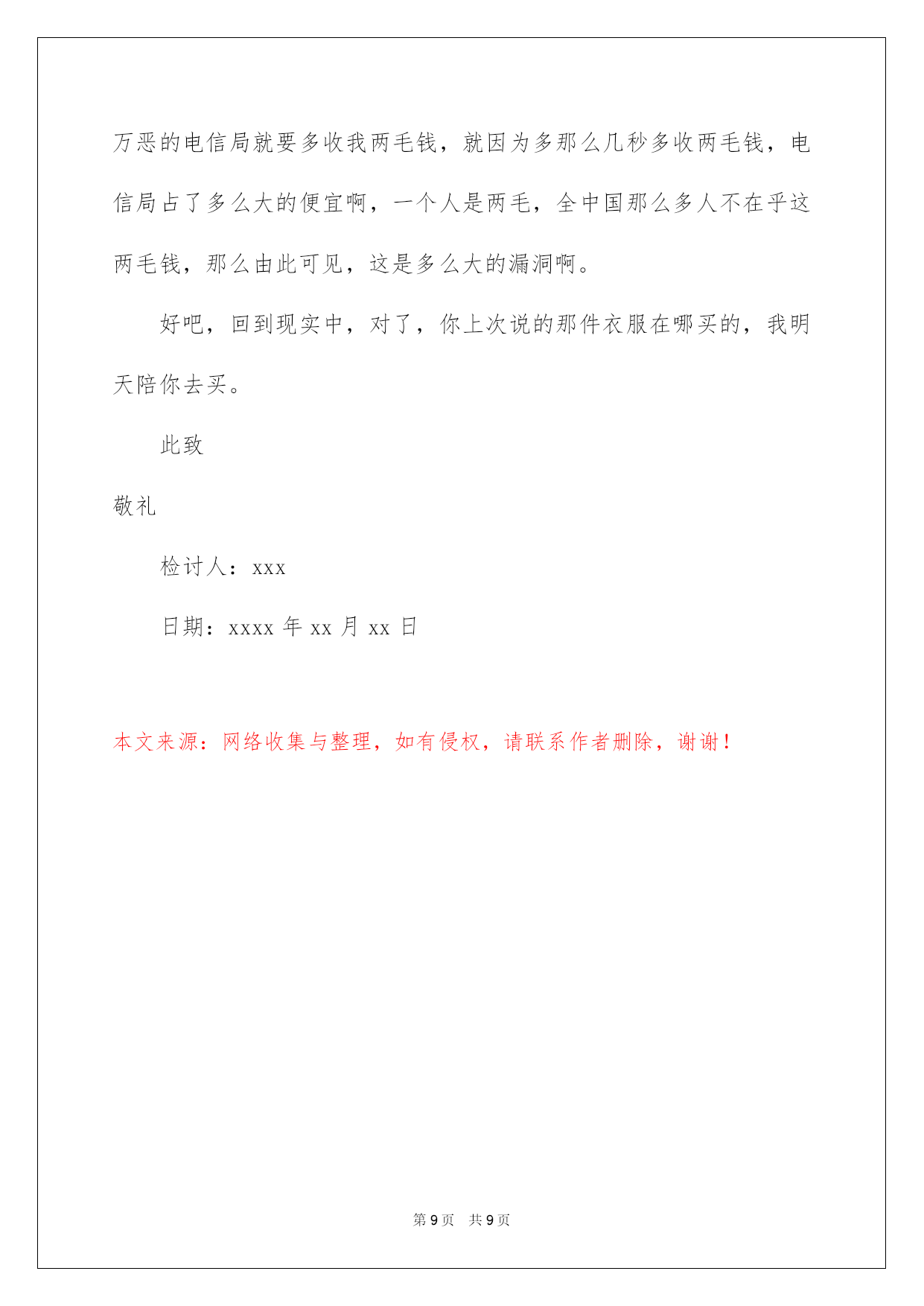 万恶的电信局就要多收我两毛钱，就因为多那么几秒多收两毛钱，电信局占了多么大的便宜啊，一个人是两毛，全中国那么多人不在乎这两毛钱，那么由此可见，这是多么大的漏洞啊。

好吧，回到现实中，对了，你上次说的那件衣服在哪买的，我明天陪你去买。

此致

敬礼

检讨人：xxx

日期：xxxx 年 xx 月 xx 日

本文来源：网络收集与整理，如有侵权，请联系作者删除，谢谢！

第 9 页 共 9 页